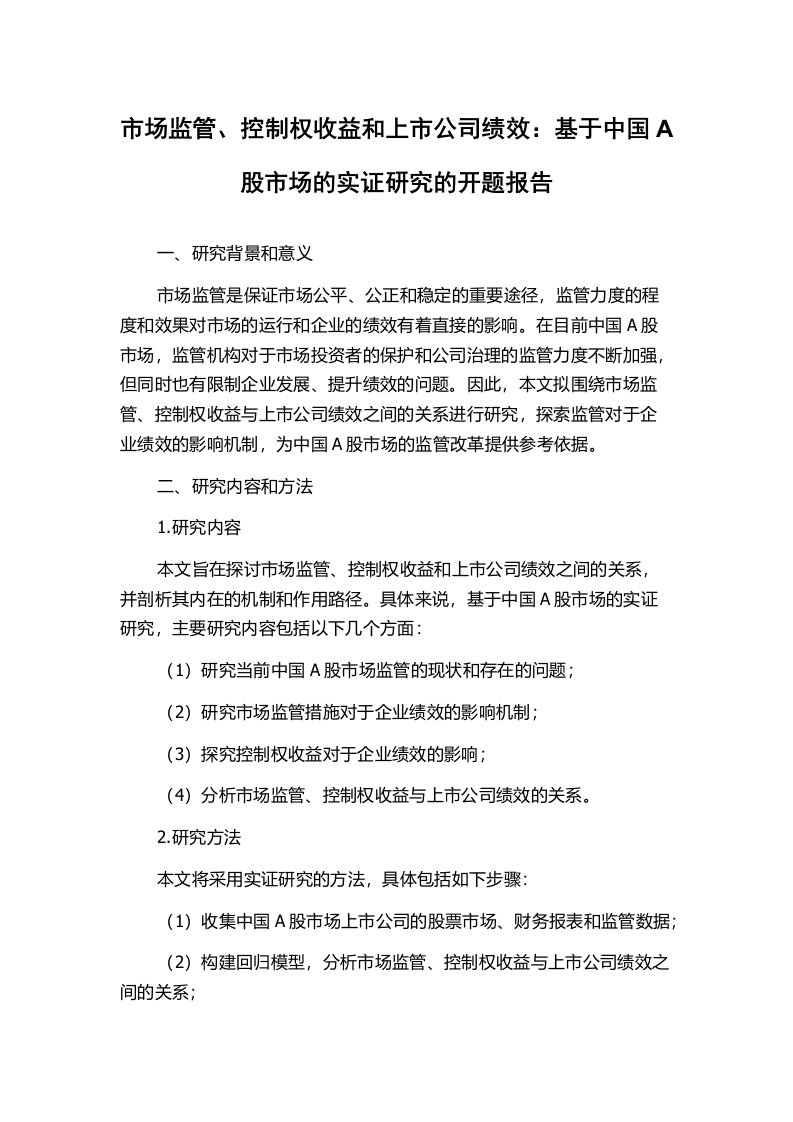 市场监管、控制权收益和上市公司绩效：基于中国 A 股市场的实证研究的开题报告

一、研究背景和意义

市场监管是保证市场公平、公正和稳定的重要途径，监管力度的程度和效果对市场的运行和企业的绩效有着直接的影响。在目前中国 A 股市场，监管机构对于市场投资者的保护和公司治理的监管力度不断加强，但同时也有限制企业发展、提升绩效的问题。因此，本文拟围绕市场监管、控制权收益与上市公司绩效之间的关系进行研究，探索监管对于企业绩效的影响机制，为中国 A 股市场的监管改革提供参考依据。

二、研究内容和方法

1.研究内容

本文旨在探讨市场监管、控制权收益和上市公司绩效之间的关系，并剖析其内在的机制和作用路径。具体来说，基于中国 A 股市场的实证研究，主要研究内容包括以下几个方面：

（1）研究当前中国 A 股市场监管的现状和存在的问题；

（2）研究市场监管措施对于企业绩效的影响机制；

（3）探究控制权收益对于企业绩效的影响；

（4）分析市场监管、控制权收益与上市公司绩效的关系。

2.研究方法

本文将采用实证研究的方法，具体包括如下步骤：

（1）收集中国 A 股市场上市公司的股票市场、财务报表和监管数据；

（2）构建回归模型，分析市场监管、控制权收益与上市公司绩效之间的关系；